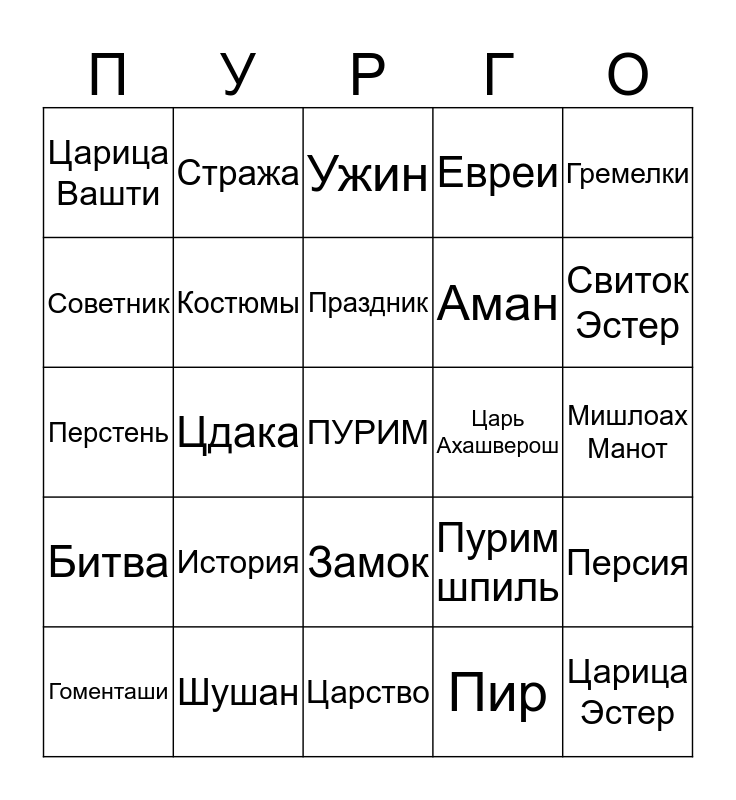 | П | У | Р | Г | О |
|---|---|---|---|---|
| Царица Вашти | Стража | Ужин | Евреи | Гремелки |
| Советник | Костюмы | Праздник | Аман | Свиток Эстер |
| Перстень | Цдака | ПУРИМ | Царь Ахашверош | Мишлоах Манот |
| Битва | История | Замок | Пурим шпиль | Персия |
| Гоменташи | Шушан | Царство | Пир | Царица Эстер |